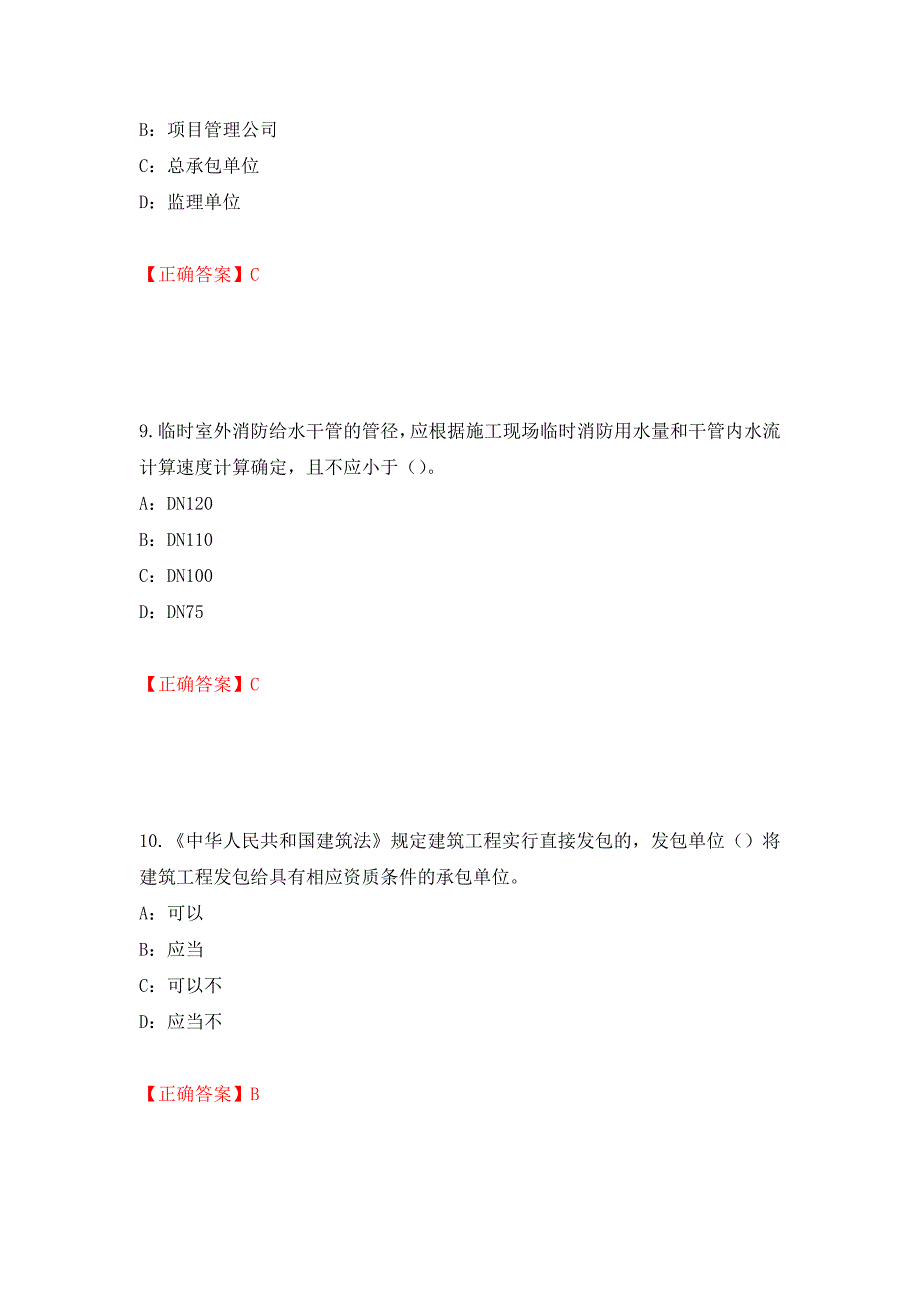 B：项目管理公司
C：总承包单位
D：监理单位

【正确答案】C

9.临时室外消防给水干管的管径，应根据施工现场临时消防用水量和干管内水流计算速度计算确定，且不应小于（）。
A：DN120
B：DN110
C：DN100
D：DN75

【正确答案】C

10.《中华人民共和国建筑法》规定建筑工程实行直接发包的，发包单位（）将建筑工程发包给具有相应资质条件的承包单位。
A：可以
B：应当
C：可以不
D：应当不

【正确答案】B